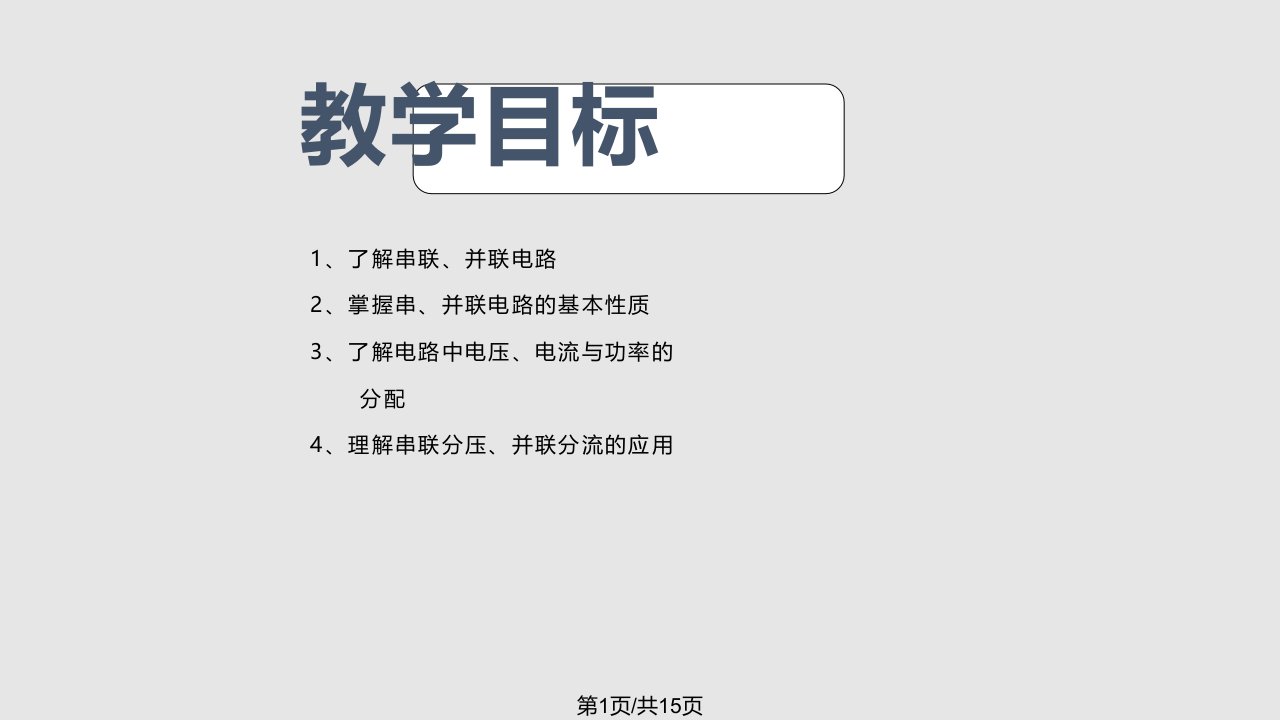 教学目标

1、了解串联、并联电路

2、掌握串、并联电路的基本性质

3、了解电路中电压、电流与功率的分配

4、理解串联分压、并联分流的应用

第1页/共15页